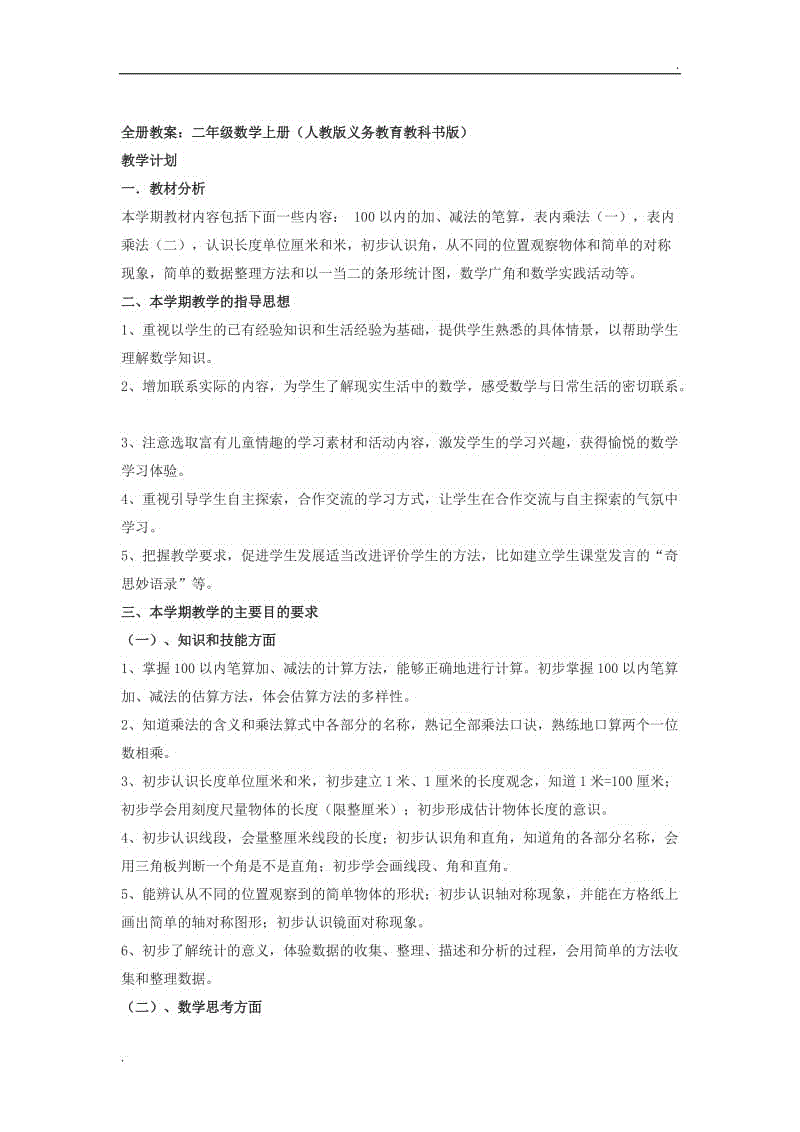 .

全册教案：二年级数学上册（人教版义务教育教科书版）

教学计划

一．教材分析

本学期教材内容包括下面一些内容： 100 以内的加、减法的笔算，表内乘法（一），表内乘法（二），认识长度单位厘米和米，初步认识角，从不同的位置观察物体和简单的对称现象，简单的数据整理方法和以一当二的条形统计图，数学广角和数学实践活动等。

二、本学期教学的指导思想

1、重视以学生的已有经验知识和生活经验为基础，提供学生熟悉的具体情景，以帮助学生理解数学知识。

2、增加联系实际的内容，为学生了解现实生活中的数学，感受数学与日常生活的密切联系。

3、注意选取富有儿童情趣的学习素材和活动内容，激发学生的学习兴趣，获得愉悦的数学学习体验。

4、重视引导学生自主探索，合作交流的学习方式，让学生在合作交流与自主探索的气氛中学习。

5、把握教学要求，促进学生发展适当改进评价学生的方法，比如建立学生课堂发言的“奇思妙语录”等。

三、本学期教学的主要目的要求

（一）、知识和技能方面

1、掌握 100 以内笔算加、减法的计算方法，能够正确地进行计算。初步掌握 100 以内笔算加、减法的估算方法，体会估算方法的多样性。

2、知道乘法的含义和乘法算式中各部分的名称，熟记全部乘法口诀，熟练地口算两个一位数相乘。

3、初步认识长度单位厘米和米，初步建立 1 米、1 厘米的长度观念，知道 1 米=100 厘米；初步学会用刻度尺量物体的长度（限整厘米）；初步形成估计物体长度的意识。

4、初步认识线段，会量整厘米线段的长度；初步认识角和直角，知道角的各部分名称，会用三角板判断一个角是不是直角；初步学会画线段、角和直角。

5、能辨认从不同的位置观察到的简单物体的形状；初步认识轴对称现象，并能在方格纸上画出简单的轴对称图形；初步认识镜面对称现象。

6、初步了解统计的意义，体验数据的收集、整理、描述和分析的过程，会用简单的方法收集和整理数据。

（二）、数学思考方面

.